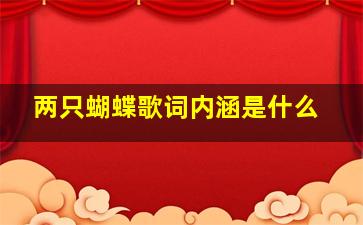 两只蝴蝶歌词内涵是什么